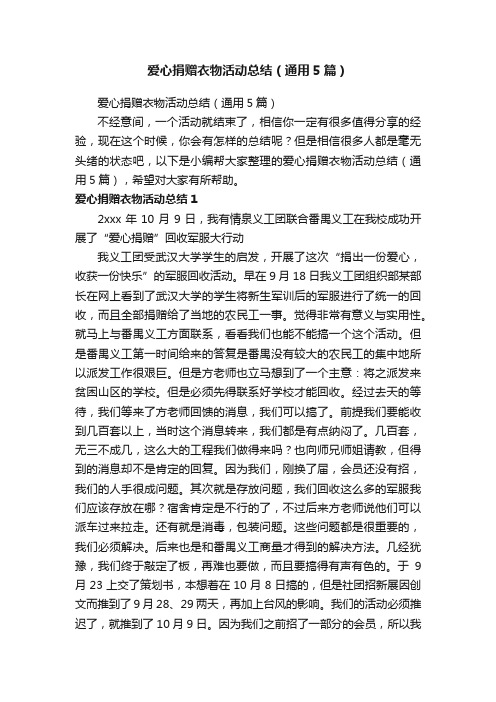 爱心捐赠衣物活动总结（通用5篇）

爱心捐赠衣物活动总结（通用5篇）

不经意间，一个活动就结束了，相信你一定有很多值得分享的经验，现在这个时候，你会有怎样的总结呢？但是相信很多人都是毫无头绪的状态吧，以下是小编帮大家整理的爱心捐赠衣物活动总结（通用5篇），希望对大家有所帮助。

爱心捐赠衣物活动总结1

2xxx年10月9日，我有情泉义工团联合番禺义工在我校成功开展了“爱心捐赠”回收军服大行动

我义工团受武汉大学学生的启发，开展了这次“捐出一份爱心，收获一份快乐”的军服回收活动。早在9月18日我义工团组织部某部长在网上看到了武汉大学的学生将新生军训后的军服进行了统一的回收，而且全部捐赠给了当地的农民工一事。觉得非常有意义与实用性。就马上与番禺义工方面联系，看看我们也能不能搞一个这个活动。但是番禺义工第一时间给来的答复是番禺没有较大的农民工的集中地所以派发工作很艰巨。但是方老师也立马想到了一个主意：将之派发来贫困山区的学校。但是必须先得联系好学校才能回收。经过去天的等待，我们等来了方老师回馈的消息，我们可以搞了。前提我们要能收到几百套以上，当时这个消息转来，我们都是有点纳闷了。几百套，无三不成几，这么大的工程我们做得来吗？也向师兄师姐请教，但得到的消息却不是肯定的回复。因为我们，刚换了届，会员还没有招，我们的人手很成问题。其次就是存放问题，我们回收这么多的军服我们应该存放在哪？宿舍肯定是不行的了，不过后来方老师说他们可以派车过来拉走。还有就是消毒，包装问题。这些问题都是很重要的，我们必须解决。后来也是和番禺义工商量才得到的解决方法。几经犹豫，我们终于敲定了板，再难也要做，而且要搞得有声有色的。于9月23上交了策划书，本想着在10月8日搞的，但是社团招新展因创文而推到了9月28、29两天，再加上台风的影响。我们的活动必须推迟了，就推到了10月9日。因为我们之前招了一部分的会员，所以我